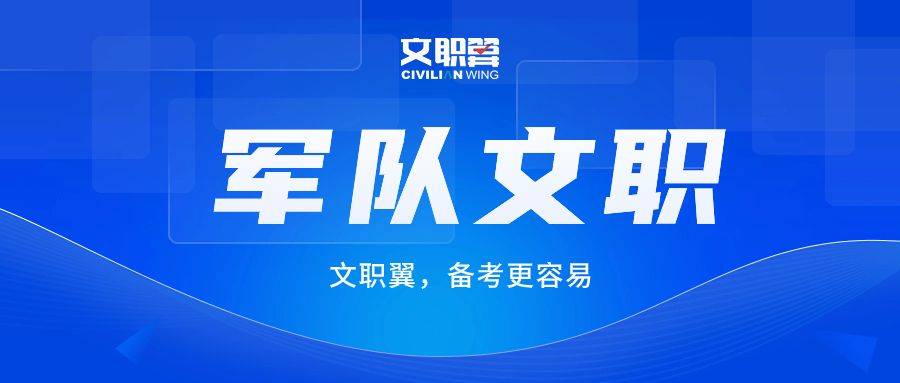 文职翼
CIVILIAN WING

军队文职

文职翼，备考更容易